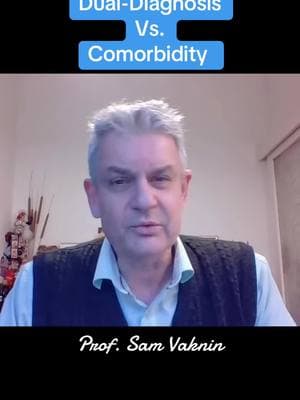 Dual-Diagnosis
Vs.
Comorbidity

Prof. Sam Vaknin